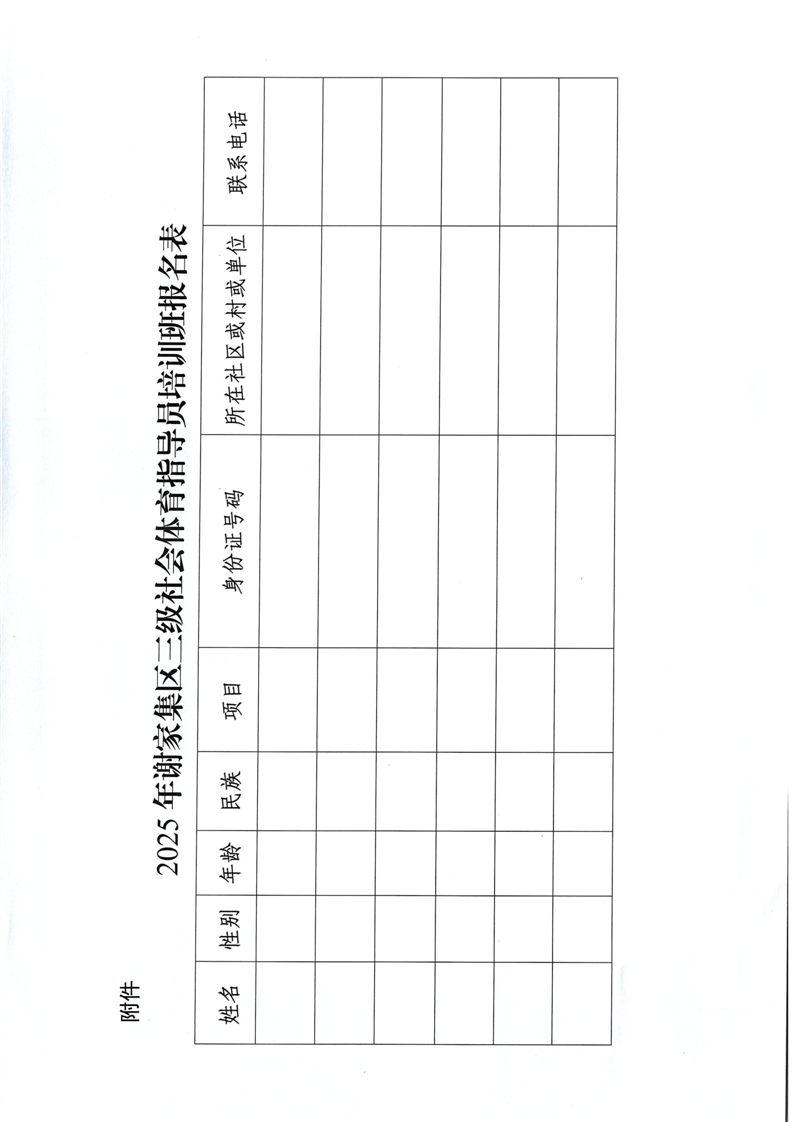 附件

2025 年谢家集区三级社会体育指导员培训班报名表

| 姓名 | 性别 | 年龄 | 民族 | 项目 | 身份证号码 | 所在社区或村或单位 | 联系电话 |
|---|---|---|---|---|---|---|---|
| | | | | | | | |
| | | | | | | | |
| | | | | | | | |
| | | | | | | | |
| | | | | | | | |
| | | | | | | | |